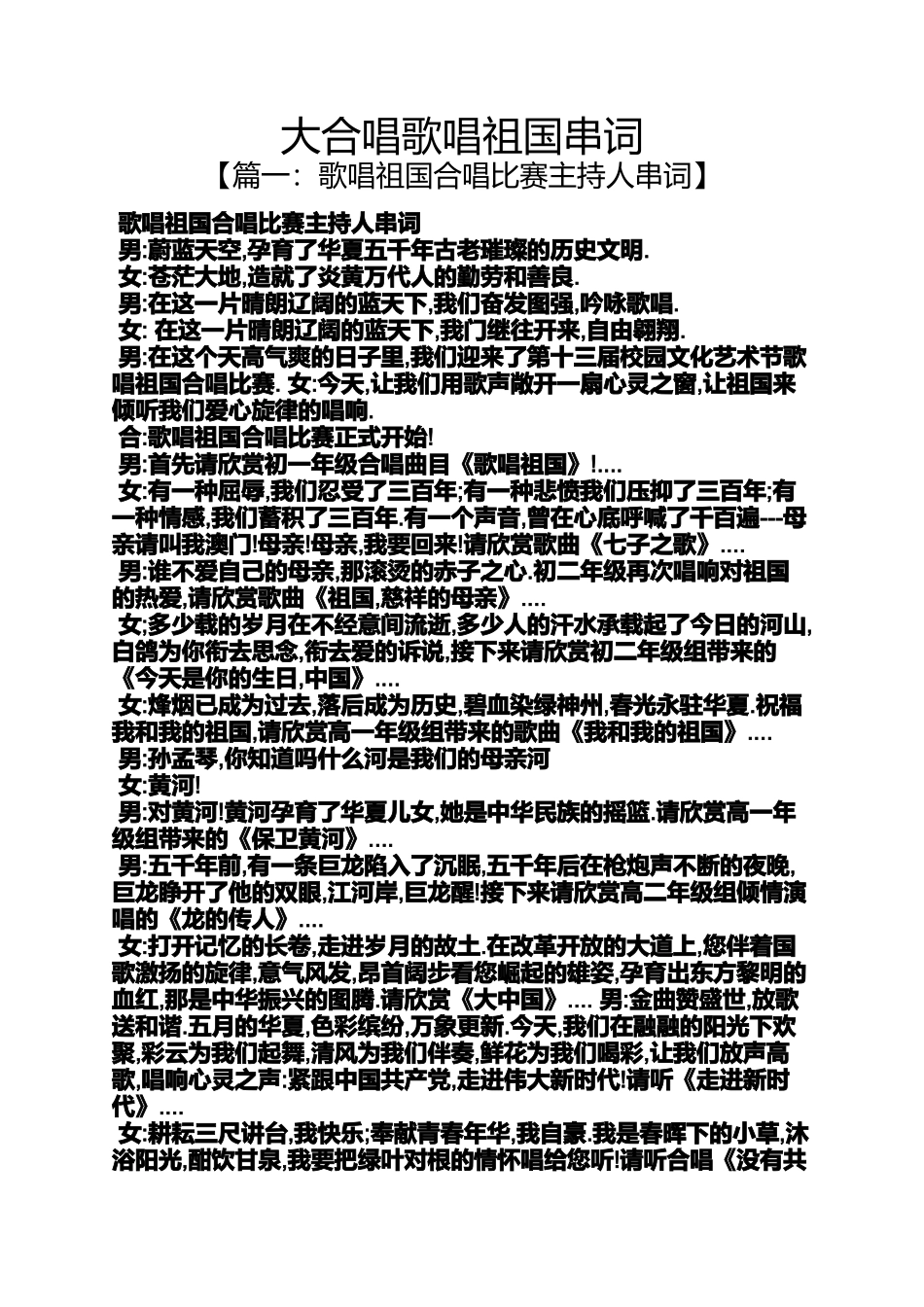 大合唱歌唱祖国串词
【篇一：歌唱祖国合唱比赛主持人串词】

歌唱祖国合唱比赛主持人串词
男:蔚蓝天空,孕育了华夏五千年古老璀璨的历史文明.
女:苍茫大地,造就了炎黄万代人的勤劳和善良.
男:在这一片晴朗辽阔的蓝天下,我们奋发图强,吟咏歌唱.
女: 在这一片晴朗辽阔的蓝天下,我门继往开来,自由翱翔.
男:在这个天高气爽的日子里,我们迎来了第十三届校园文化艺术节歌唱祖国合唱比赛. 女:今天,让我们用歌声敞开一扇心灵之窗,让祖国来倾听我们爱心旋律的唱响.
合:歌唱祖国合唱比赛正式开始!
男:首先请欣赏初一年级合唱曲目《歌唱祖国》!....
女:有一种屈辱,我们忍受了三百年;有一种悲愤我们压抑了三百年;有一种情感,我们蓄积了三百年.有一个声音,曾在心底呼喊了千百遍---母亲请叫我澳门!母亲!母亲,我要回来!请欣赏歌曲《七子之歌》....
男:谁不爱自己的母亲,那滚烫的赤子之心.初二年级再次唱响对祖国的热爱,请欣赏歌曲《祖国,慈祥的母亲》....
女;多少载的岁月在不经意间流逝,多少人的汗水承载起了今日的河山,白鸽为你衔去思念,衔去爱的诉说,接下来请欣赏初二年级组带来的《今天是你的生日,中国》....
女:烽烟已成为过去,落后成为历史,碧血染绿神州,春光永驻华夏.祝福我和我的祖国,请欣赏高一年级组带来的歌曲《我和我的祖国》....
男:孙孟琴,你知道吗什么河是我们的母亲河
女:黄河!
男:对黄河!黄河孕育了华夏儿女,她是中华民族的摇篮.请欣赏高一年级组带来的《保卫黄河》....
男:五千年前,有一条巨龙陷入了沉眠,五千年后在枪炮声不断的夜晚,巨龙睁开了他的双眼,江河岸,巨龙醒!接下来请欣赏高二年级组倾情演唱的《龙的传人》....
女:打开记忆的长卷,走进岁月的故土.在改革开放的大道上,您伴着国歌激扬的旋律,意气风发,昂首阔步看您崛起的雄姿,孕育出东方黎明的血红,那是中华振兴的图腾.请欣赏《大中国》.... 男:金曲赞盛世,放歌送和谐.五月的华夏,色彩缤纷,万象更新.今天,我们在融融的阳光下欢聚,彩云为我们起舞,清风为我们伴奏,鲜花为我们喝彩,让我们放声高歌,唱响心灵之声:紧跟中国共产党,走进伟大新时代!请听《走进新时代》....
女:耕耘三尺讲台,我快乐;奉献青春年华,我自豪.我是春晖下的小草,沐浴阳光,酣饮甘泉,我要把绿叶对根的情怀唱给您听!请听合唱《没有共